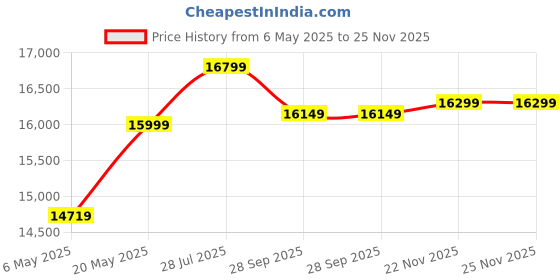 CheapestInIndia.com

Price History from 6 May 2025 to 25 Nov 2025

17,000
16,500
16,000
15,500
15,000
14,500

14719
15999
16799
16149
16149
16299
16299

6 May 2025
20 May 2025
28 Jul 2025
28 Sep 2025
28 Sep 2025
22 Nov 2025
25 Nov 2025